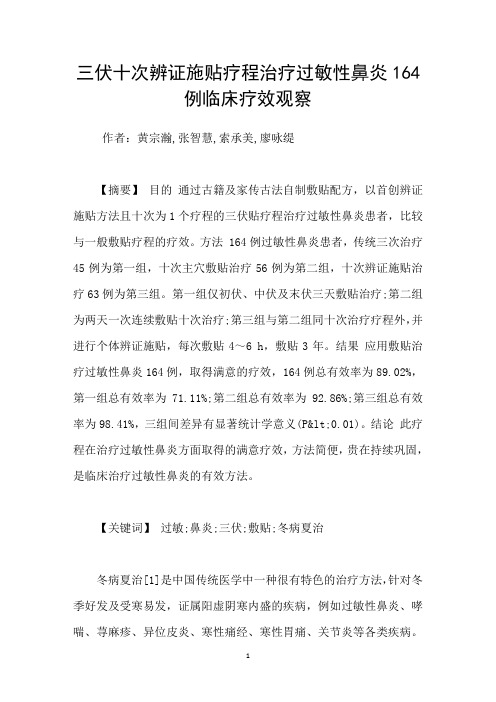 三伏十次辨证施贴疗程治疗过敏性鼻炎 164 例临床疗效观察

作者：黄宗瀚,张智慧,索承美,廖咏缇

【摘要】 目的 通过古籍及家传古法自制敷贴配方，以首创辨证施贴方法且十次为 1 个疗程的三伏贴疗程治疗过敏性鼻炎患者，比较与一般敷贴疗程的疗效。方法 164 例过敏性鼻炎患者，传统三次治疗 45 例为第一组，十次主穴敷贴治疗 56 例为第二组，十次辨证施贴治疗 63 例为第三组。第一组仅初伏、中伏及末伏三天敷贴治疗;第二组为两天一次连续敷贴十次治疗;第三组与第二组同十次治疗疗程外,并进行个体辨证施贴，每次敷贴 4～6 h，敷贴 3 年。结果 应用敷贴治疗过敏性鼻炎 164 例，取得满意的疗效，164 例总有效率为 89.02%，第一组总有效率为 71.11%;第二组总有效率为 92.86%;第三组总有效率为 98.41%，三组间差异有显著统计学意义(P&lt;0.01)。结论 此疗程在治疗过敏性鼻炎方面取得的满意疗效，方法简便，贵在持续巩固，是临床治疗过敏性鼻炎的有效方法。

【关键词】 过敏;鼻炎;三伏;敷贴;冬病夏治

冬病夏治[1]是中国传统医学中一种很有特色的治疗方法,针对冬季好发及受寒易发，证属阳虚阴寒内盛的疾病，例如过敏性鼻炎、哮喘、荨麻疹、异位皮炎、寒性痛经、寒性胃痛、关节炎等各类疾病。

1